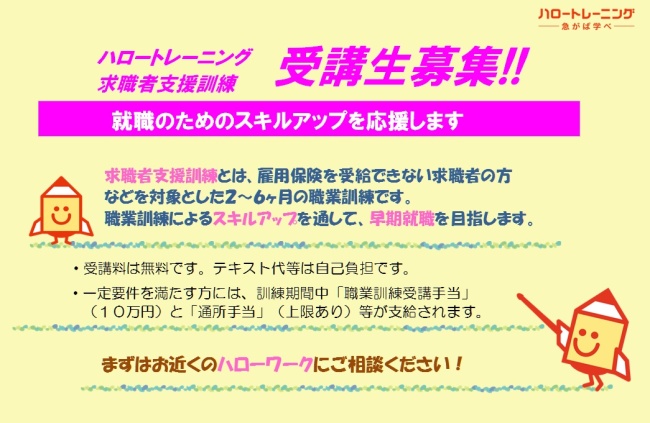 ハロートレーニング
急がば学べ

ハロートレーニング
求職者支援訓練

受講生募集!!

就職のためのスキルアップを応援します

求職者支援訓練とは、雇用保険を受給できない求職者の方などを対象とした2～6ヶ月の職業訓練です。
職業訓練によるスキルアップを通して、早期就職を目指します。

・受講料は無料です。テキスト代等は自己負担です。

・一定要件を満たす方には、訓練期間中「職業訓練受講手当」（10万円）と「通所手当」（上限あり）等が支給されます。

まずはお近くのハローワークにご相談ください！